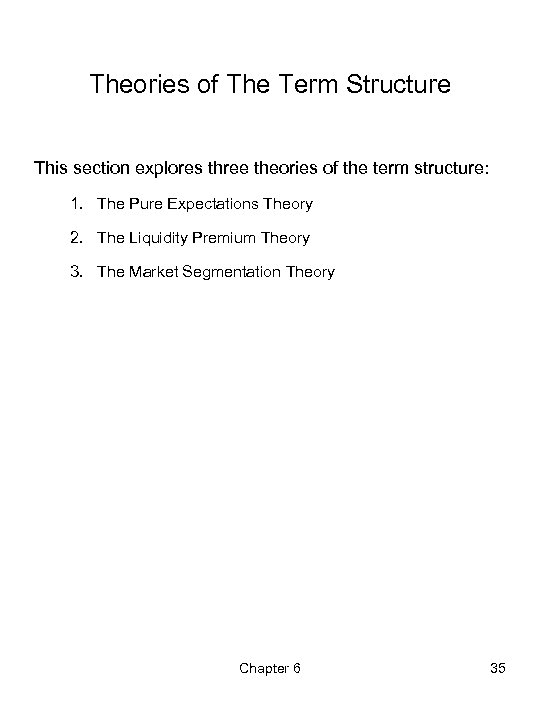 Theories of The Term Structure

This section explores three theories of the term structure:

1. The Pure Expectations Theory
2. The Liquidity Premium Theory
3. The Market Segmentation Theory

Chapter 6

35